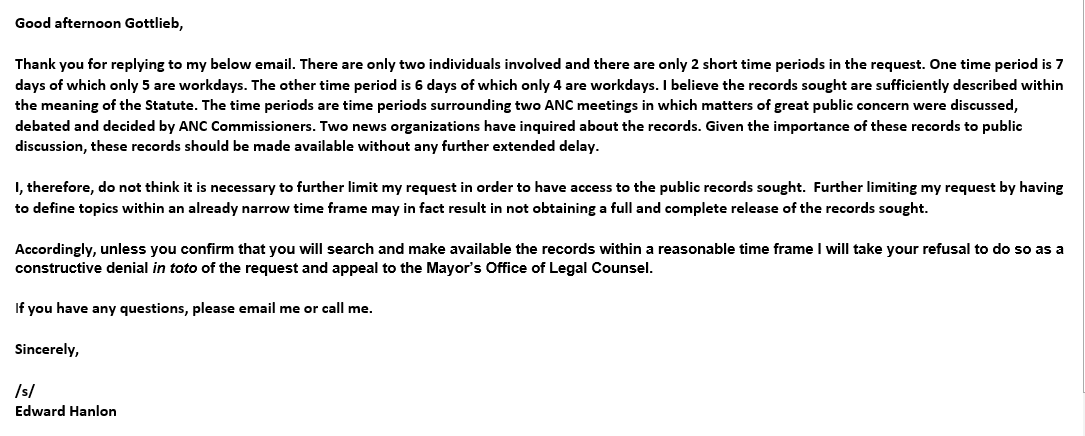 Good afternoon Gottlieb,

Thank you for replying to my below email. There are only two individuals involved and there are only 2 short time periods in the request. One time period is 7 days of which only 5 are workdays. The other time period is 6 days of which only 4 are workdays. I believe the records sought are sufficiently described within the meaning of the Statute. The time periods are time periods surrounding two ANC meetings in which matters of great public concern were discussed, debated and decided by ANC Commissioners. Two news organizations have inquired about the records. Given the importance of these records to public discussion, these records should be made available without any further extended delay.

I, therefore, do not think it is necessary to further limit my request in order to have access to the public records sought. Further limiting my request by having to define topics within an already narrow time frame may in fact result in not obtaining a full and complete release of the records sought.

Accordingly, unless you confirm that you will search and make available the records within a reasonable time frame I will take your refusal to do so as a constructive denial in toto of the request and appeal to the Mayor's Office of Legal Counsel.

If you have any questions, please email me or call me.

Sincerely,

/s/
Edward Hanlon